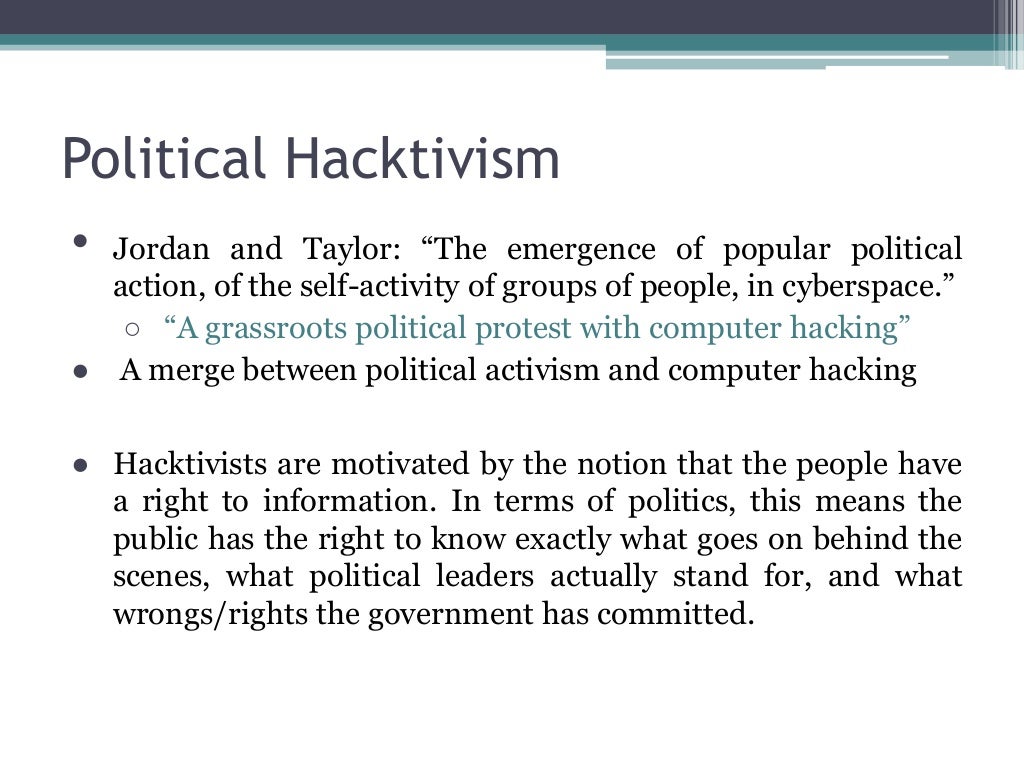 Political Hacktivism

• Jordan and Taylor: “The emergence of popular political action, of the self-activity of groups of people, in cyberspace.”
○ “A grassroots political protest with computer hacking”

● A merge between political activism and computer hacking

● Hacktivists are motivated by the notion that the people have a right to information. In terms of politics, this means the public has the right to know exactly what goes on behind the scenes, what political leaders actually stand for, and what wrongs/rights the government has committed.